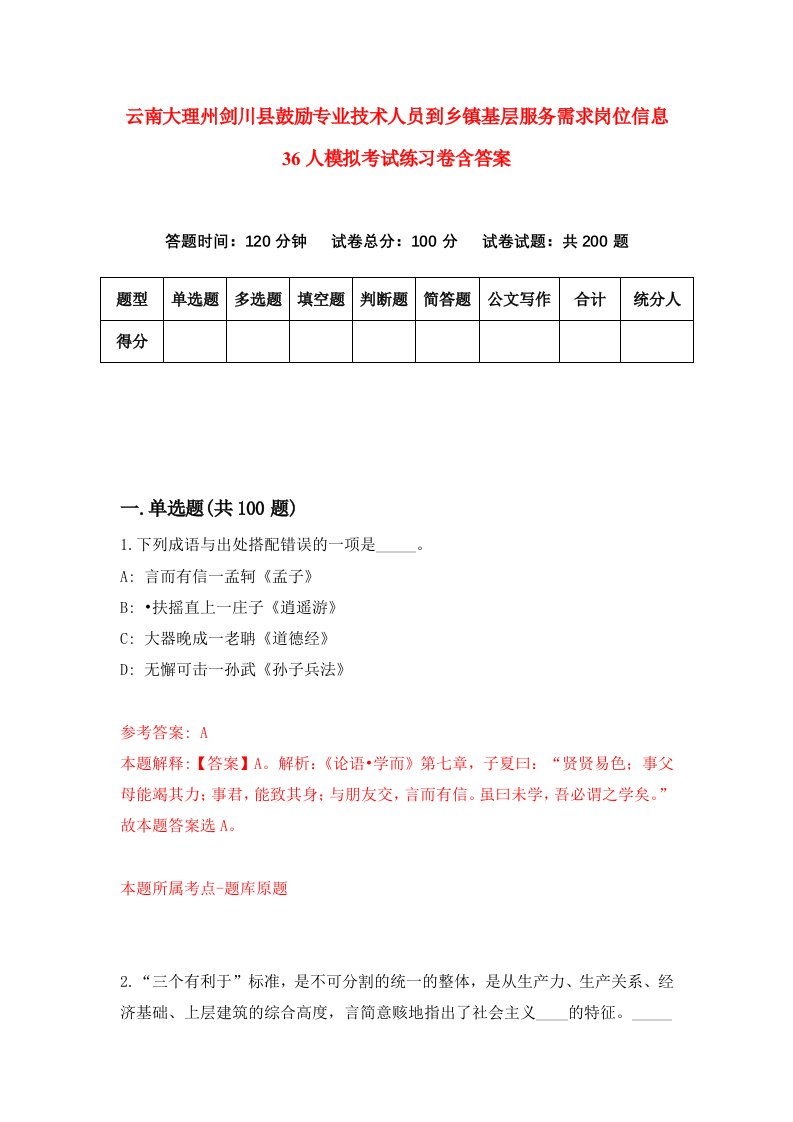 云南大理州剑川县鼓励专业技术人员到乡镇基层服务需求岗位信息36人模拟考试练习卷含答案

答题时间：120分钟　试卷总分：100分　试卷试题：共200题

| 题型 | 单选题 | 多选题 | 填空题 | 判断题 | 简答题 | 公文写作 | 合计 | 统分人 |
|---|---|---|---|---|---|---|---|---|
| 得分 | | | | | | | | |

一.单选题(共100题)

1.下列成语与出处搭配错误的一项是_____。

A: 言而有信一孟轲《孟子》

B: •扶摇直上一庄子《逍遥游》

C: 大器晚成一老聃《道德经》

D: 无懈可击一孙武《孙子兵法》

参考答案: A

本题解释:【答案】A。解析:《论语•学而》第七章，子夏曰：“贤贤易色；事父母能竭其力；事君，能致其身；与朋友交，言而有信。虽曰未学，吾必谓之学矣。”故本题答案选A。

本题所属考点-题库原题

2.“三个有利于”标准，是不可分割的统一的整体，是从生产力、生产关系、经济基础、上层建筑的综合高度，言简意赅地指出了社会主义____的特征。_____